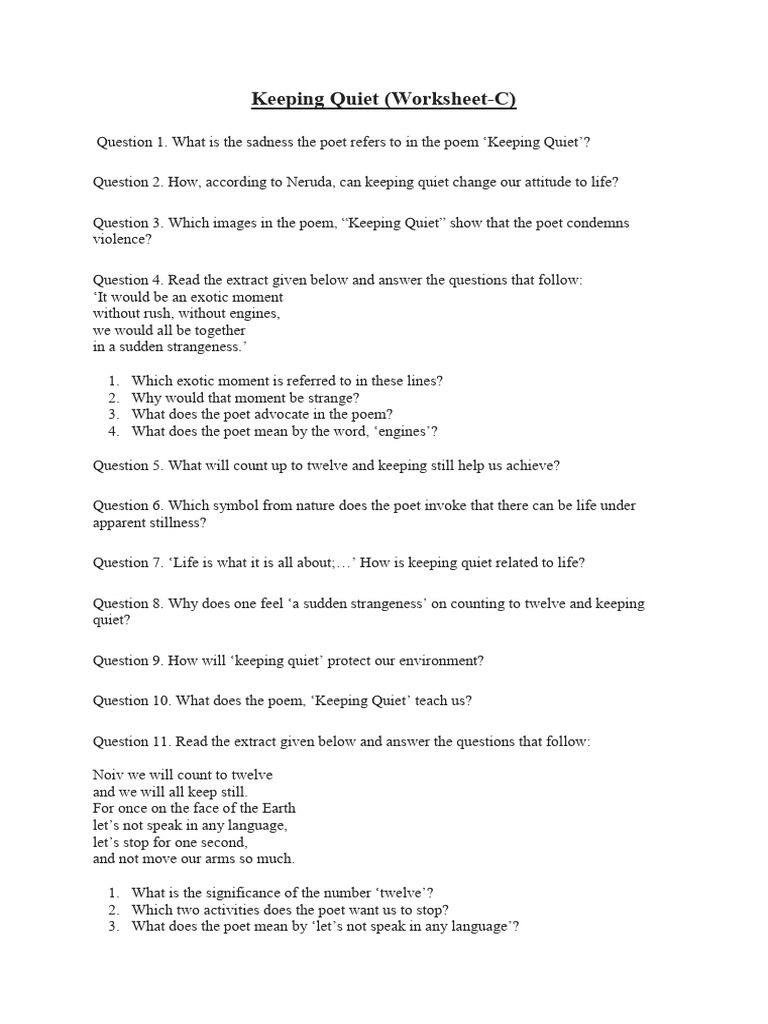 Keeping Quiet (Worksheet-C)

Question 1. What is the sadness the poet refers to in the poem ‘Keeping Quiet’?

Question 2. How, according to Neruda, can keeping quiet change our attitude to life?

Question 3. Which images in the poem, “Keeping Quiet” show that the poet condemns violence?

Question 4. Read the extract given below and answer the questions that follow:
‘It would be an exotic moment
without rush, without engines,
we would all be together
in a sudden strangeness.’

1. Which exotic moment is referred to in these lines?
2. Why would that moment be strange?
3. What does the poet advocate in the poem?
4. What does the poet mean by the word, ‘engines’?

Question 5. What will count up to twelve and keeping still help us achieve?

Question 6. Which symbol from nature does the poet invoke that there can be life under apparent stillness?

Question 7. ‘Life is what it is all about;…’ How is keeping quiet related to life?

Question 8. Why does one feel ‘a sudden strangeness’ on counting to twelve and keeping quiet?

Question 9. How will ‘keeping quiet’ protect our environment?

Question 10. What does the poem, ‘Keeping Quiet’ teach us?

Question 11. Read the extract given below and answer the questions that follow:

Noiv we will count to twelve
and we will all keep still.
For once on the face of the Earth
let’s not speak in any language,
let’s stop for one second,
and not move our arms so much.

1. What is the significance of the number ‘twelve’?
2. Which two activities does the poet want us to stop?
3. What does the poet mean by ‘let’s not speak in any language’?